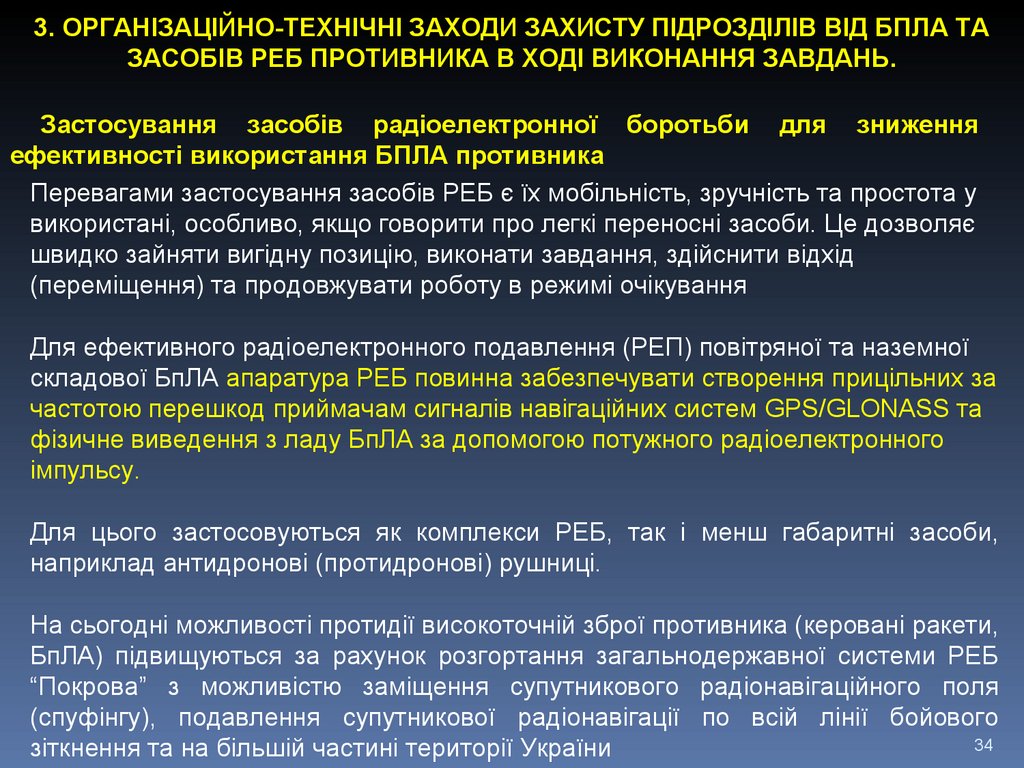 3. ОРГАНІЗАЦІЙНО-ТЕХНІЧНІ ЗАХОДИ ЗАХИСТУ ПІДРОЗДІЛІВ ВІД БПЛА ТА ЗАСОБІВ РЕБ ПРОТИВНИКА В ХОДІ ВИКОНАННЯ ЗАВДАНЬ.

Застосування засобів радіоелектронної боротьби для зниження ефективності використання БПЛА противника

Перевагами застосування засобів РЕБ є їх мобільність, зручність та простота у використані, особливо, якщо говорити про легкі переносні засоби. Це дозволяє швидко зайняти вигідну позицію, виконати завдання, здійснити відхід (переміщення) та продовжувати роботу в режимі очікування

Для ефективного радіоелектронного подавлення (РЕП) повітряної та наземної складової БпЛА апаратура РЕБ повинна забезпечувати створення прицільних за частотою перешкод приймачам сигналів навігаційних систем GPS/GLONASS та фізичне виведення з ладу БпЛА за допомогою потужного радіоелектронного імпульсу.

Для цього застосовуються як комплекси РЕБ, так і менш габаритні засоби, наприклад антидронові (протидронові) рушниці.

На сьогодні можливості протидії високоточній зброї противника (керовані ракети, БпЛА) підвищуються за рахунок розгортання загальнодержавної системи РЕБ “Покрова” з можливістю заміщення супутникового радіонавігаційного поля (спуфінгу), подавлення супутникової радіонавігації по всій лінії бойового зіткнення та на більшій частині території України

34